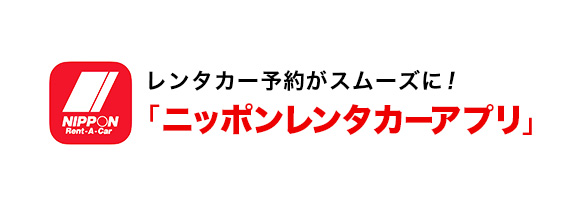 NIPPON
Rent-A-Car

レンタカー予約がスムーズに！
「ニッポンレンタカーアプリ」